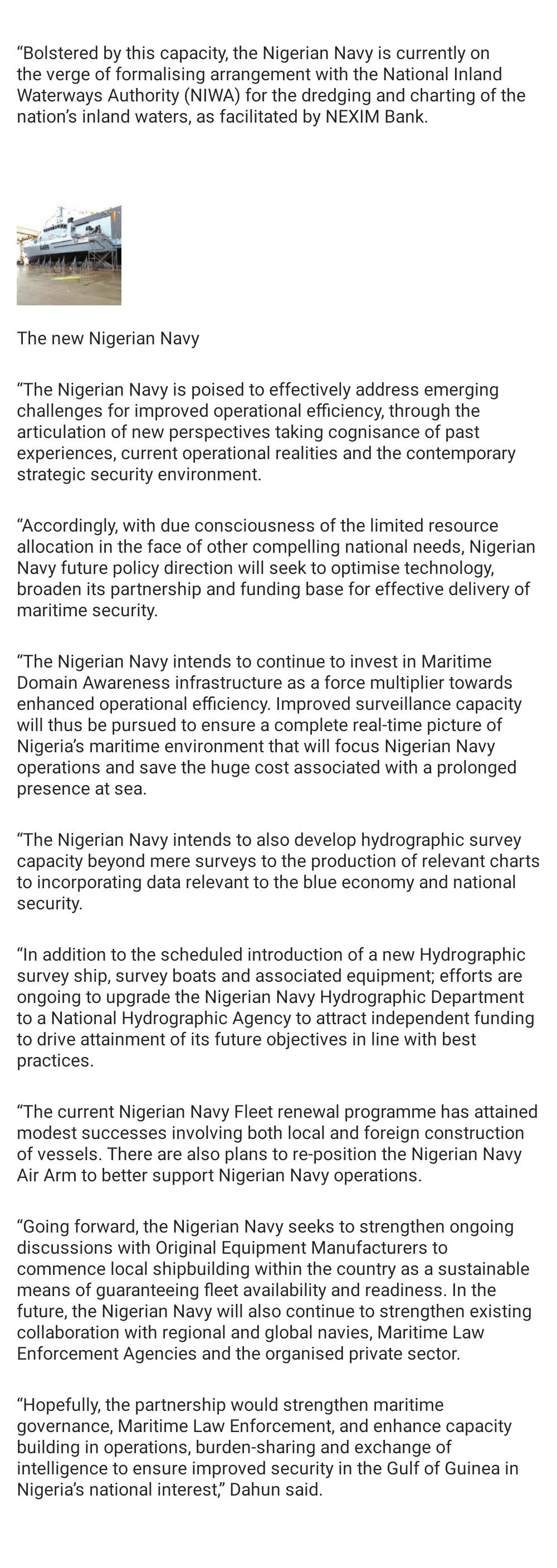 “Bolstered by this capacity, the Nigerian Navy is currently on the verge of formalising arrangement with the National Inland Waterways Authority (NIWA) for the dredging and charting of the nation’s inland waters, as facilitated by NEXIM Bank.

The new Nigerian Navy

“The Nigerian Navy is poised to effectively address emerging challenges for improved operational efficiency, through the articulation of new perspectives taking cognisance of past experiences, current operational realities and the contemporary strategic security environment.

“Accordingly, with due consciousness of the limited resource allocation in the face of other compelling national needs, Nigerian Navy future policy direction will seek to optimise technology, broaden its partnership and funding base for effective delivery of maritime security.

“The Nigerian Navy intends to continue to invest in Maritime Domain Awareness infrastructure as a force multiplier towards enhanced operational efficiency. Improved surveillance capacity will thus be pursued to ensure a complete real-time picture of Nigeria’s maritime environment that will focus Nigerian Navy operations and save the huge cost associated with a prolonged presence at sea.

“The Nigerian Navy intends to also develop hydrographic survey capacity beyond mere surveys to the production of relevant charts to incorporating data relevant to the blue economy and national security.

“In addition to the scheduled introduction of a new Hydrographic survey ship, survey boats and associated equipment; efforts are ongoing to upgrade the Nigerian Navy Hydrographic Department to a National Hydrographic Agency to attract independent funding to drive attainment of its future objectives in line with best practices.

“The current Nigerian Navy Fleet renewal programme has attained modest successes involving both local and foreign construction of vessels. There are also plans to re-position the Nigerian Navy Air Arm to better support Nigerian Navy operations.

“Going forward, the Nigerian Navy seeks to strengthen ongoing discussions with Original Equipment Manufacturers to commence local shipbuilding within the country as a sustainable means of guaranteeing fleet availability and readiness. In the future, the Nigerian Navy will also continue to strengthen existing collaboration with regional and global navies, Maritime Law Enforcement Agencies and the organised private sector.

“Hopefully, the partnership would strengthen maritime governance, Maritime Law Enforcement, and enhance capacity building in operations, burden-sharing and exchange of intelligence to ensure improved security in the Gulf of Guinea in Nigeria’s national interest,” Dahun said.